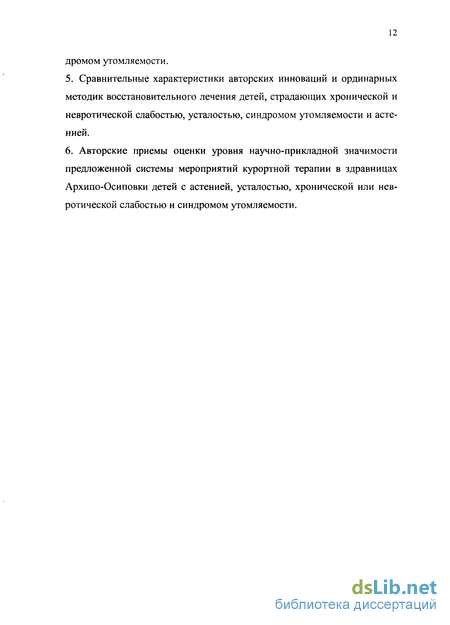 12

дромом утомляемости.

5. Сравнительные характеристики авторских инноваций и ординарных методик восстановительного лечения детей, страдающих хронической и невротической слабостью, усталостью, синдромом утомляемости и астенией.

6. Авторские приемы оценки уровня научно-прикладной значимости предложенной системы мероприятий курортной терапии в здравницах Архипо-Осиповки детей с астенией, усталостью, хронической или невротической слабостью и синдромом утомляемости.

dsLib.net
библиотека диссертаций